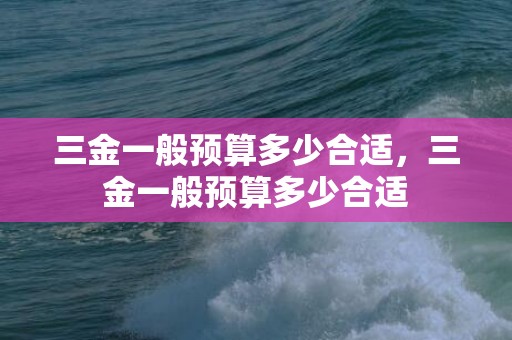 三金一般预算多少合适，三金一般预算多少合适